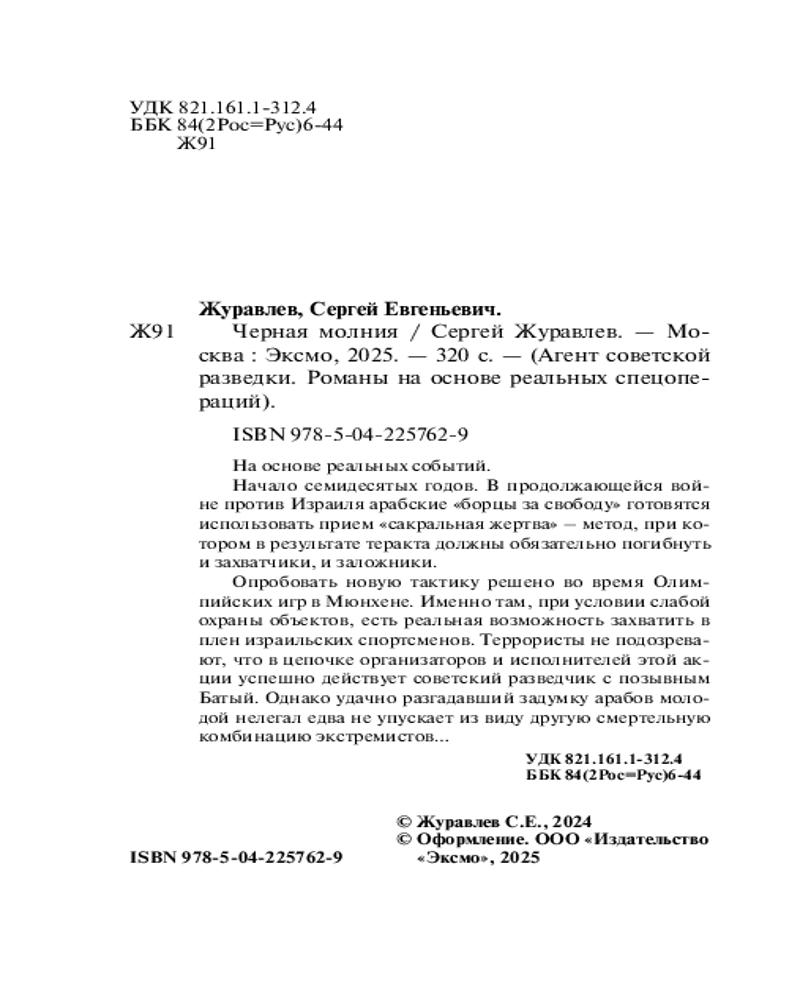 УДК 821.161.1-312.4
ББК 84(2Рос=Рус)6-44
Ж91

Журавлев, Сергей Евгеньевич.
Ж91 Черная молния / Сергей Журавлев. — Москва : Эксмо, 2025. — 320 с. — (Агент советской разведки. Романы на основе реальных спецопераций).

ISBN 978-5-04-225762-9

На основе реальных событий.
Начало семидесятых годов. В продолжающейся войне против Израиля арабские «борцы за свободу» готовятся использовать прием «сакральная жертва» – метод, при котором в результате теракта должны обязательно погибнуть и захватчики, и заложники.
Опробовать новую тактику решено во время Олимпийских игр в Мюнхене. Именно там, при условии слабой охраны объектов, есть реальная возможность захватить в плен израильских спортсменов. Террористы не подозревают, что в цепочке организаторов и исполнителей этой акции успешно действует советский разведчик с позывным Батый. Однако удачно разгадавший задумку арабов молодой нелегал едва не упускает из виду другую смертельную комбинацию экстремистов...

УДК 821.161.1-312.4
ББК 84(2Рос=Рус)6-44

© Журавлев С.Е., 2024
© Оформление. ООО «Издательство «Эксмо», 2025

ISBN 978-5-04-225762-9